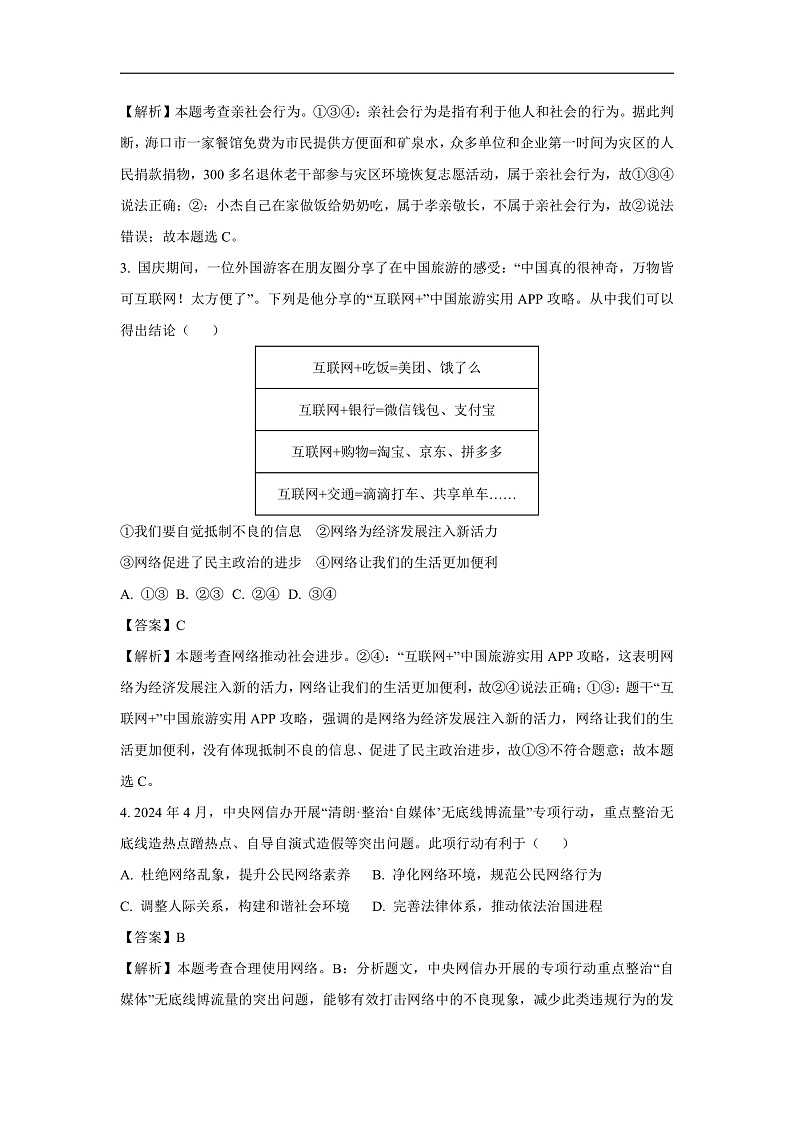 【解析】本题考查亲社会行为。①③④：亲社会行为是指有利于他人和社会的行为。据此判断，海口市一家餐馆免费为市民提供方便面和矿泉水，众多单位和企业第一时间为灾区的人民捐款捐物，300 多名退休老干部参与灾区环境恢复志愿活动，属于亲社会行为，故①③④说法正确；②：小杰自己在家做饭给奶奶吃，属于孝亲敬长，不属于亲社会行为，故②说法错误；故本题选 C。

3. 国庆期间，一位外国游客在朋友圈分享了在中国旅游的感受：“中国真的很神奇，万物皆可互联网！太方便了”。下列是他分享的“互联网+”中国旅游实用 APP 攻略。从中我们可以得出结论（　　）

| 互联网+吃饭=美团、饿了么 |
|---|
| 互联网+银行=微信钱包、支付宝 |
| 互联网+购物=淘宝、京东、拼多多 |
| 互联网+交通=滴滴打车、共享单车…… |

①我们要自觉抵制不良的信息　②网络为经济发展注入新活力

③网络促进了民主政治的进步　④网络让我们的生活更加便利

A. ①③　B. ②③　C. ②④　D. ③④

【答案】C

【解析】本题考查网络推动社会进步。②④：“互联网+”中国旅游实用 APP 攻略，这表明网络为经济发展注入新的活力，网络让我们的生活更加便利，故②④说法正确；①③：题干“互联网+”中国旅游实用 APP 攻略，强调的是网络为经济发展注入新的活力，网络让我们的生活更加便利，没有体现抵制不良的信息、促进了民主政治进步，故①③不符合题意；故本题选 C。

4. 2024 年 4 月，中央网信办开展“清朗·整治‘自媒体’无底线博流量”专项行动，重点整治无底线造热点蹭热点、自导自演式造假等突出问题。此项行动有利于（　　）

A. 杜绝网络乱象，提升公民网络素养　　B. 净化网络环境，规范公民网络行为

C. 调整人际关系，构建和谐社会环境　　D. 完善法律体系，推动依法治国进程

【答案】B

【解析】本题考查合理使用网络。B：分析题文，中央网信办开展的专项行动重点整治“自媒体”无底线博流量的突出问题，能够有效打击网络中的不良现象，减少此类违规行为的发